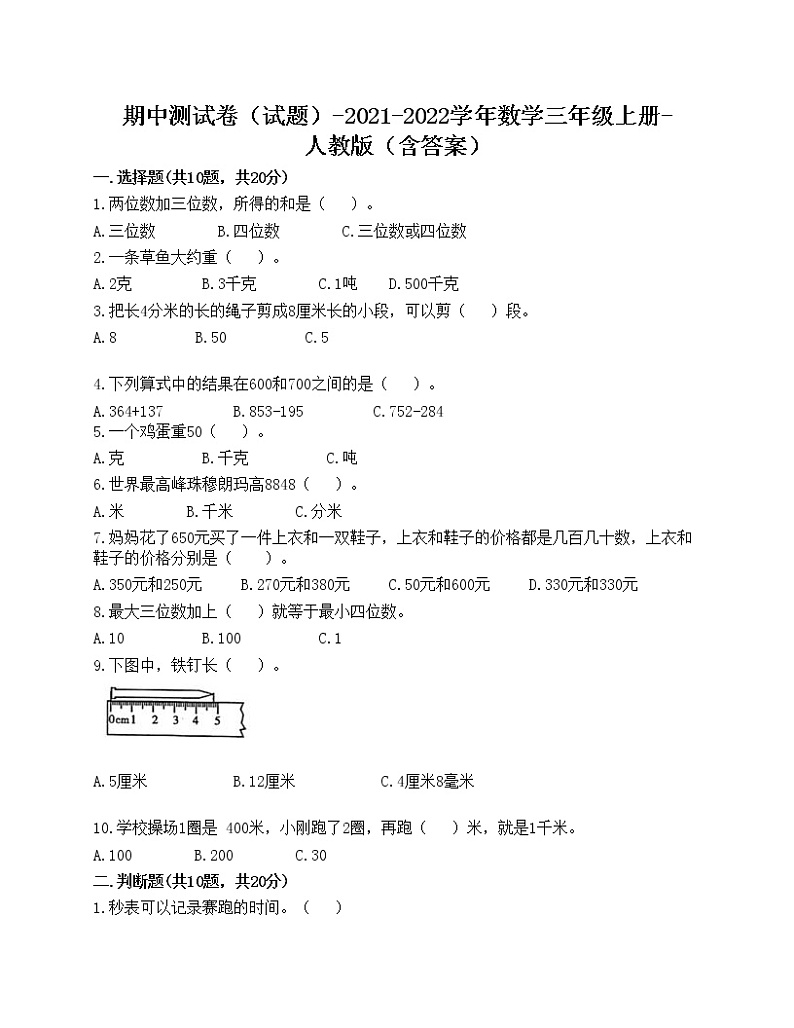 期中测试卷（试题）-2021-2022学年数学三年级上册-人教版（含答案）

一.选择题(共10题，共20分)

1.两位数加三位数，所得的和是（　）。

A.三位数　　B.四位数　　C.三位数或四位数

2.一条草鱼大约重（　）。

A.2克　　B.3千克　　C.1吨　　D.500千克

3.把长4分米的长的绳子剪成8厘米长的小段，可以剪（　）段。

A.8　　B.50　　C.5

4.下列算式中的结果在600和700之间的是（　）。

A.364+137　　B.853-195　　C.752-284

5.一个鸡蛋重50（　）。

A.克　　B.千克　　C.吨

6.世界最高峰珠穆朗玛高8848（　）。

A.米　　B.千米　　C.分米

7.妈妈花了650元买了一件上衣和一双鞋子，上衣和鞋子的价格都是几百几十数，上衣和鞋子的价格分别是（　）。

A.350元和250元　　B.270元和380元　　C.50元和600元　　D.330元和330元

8.最大三位数加上（　）就等于最小四位数。

A.10　　B.100　　C.1

9.下图中，铁钉长（　）。

0cm 1 2 3 4 5

A.5厘米　　B.12厘米　　C.4厘米8毫米

10.学校操场1圈是 400米，小刚跑了2圈，再跑（　）米，就是1千米。

A.100　　B.200　　C.30

二.判断题(共10题，共20分)

1.秒表可以记录赛跑的时间。（　）